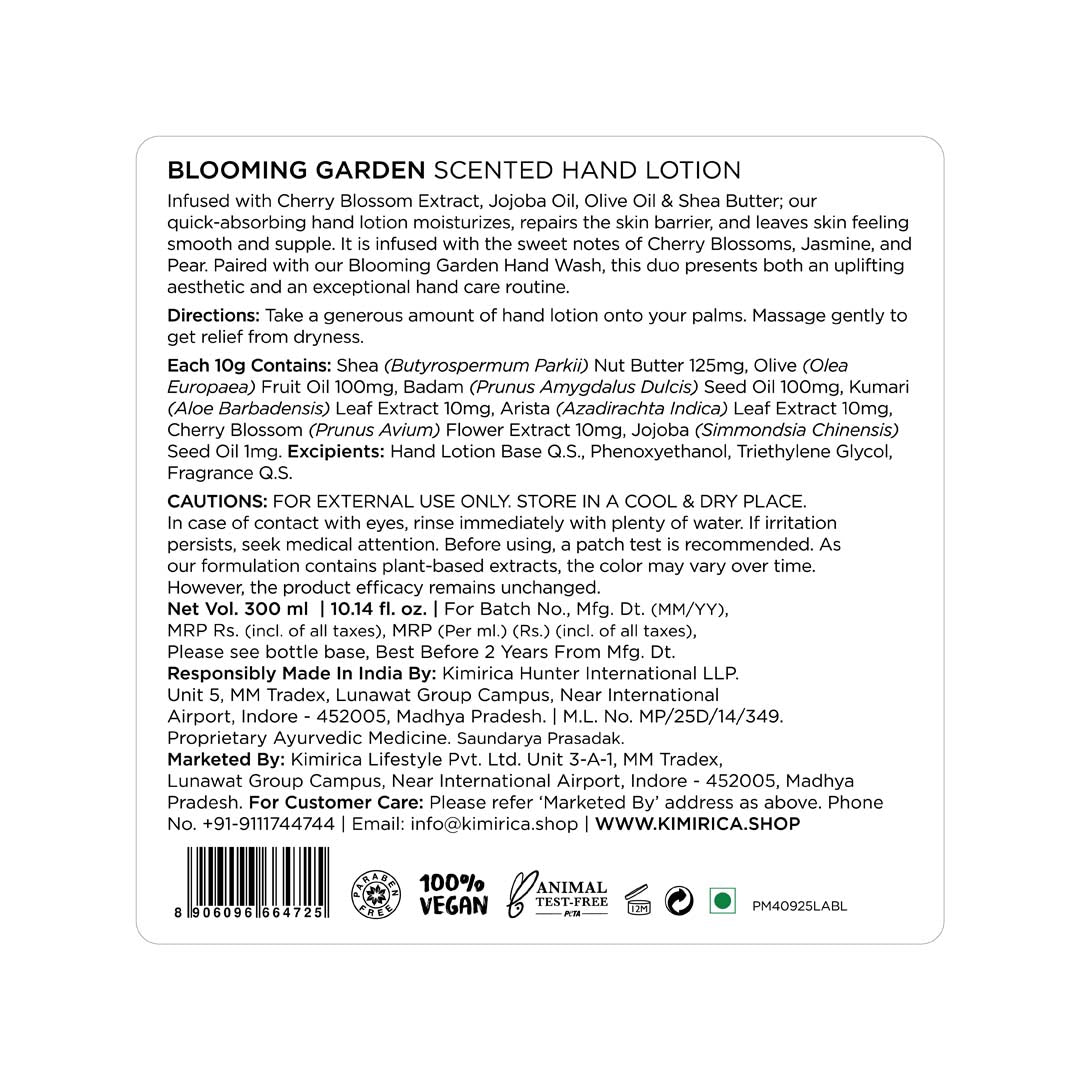 BLOOMING GARDEN SCENTED HAND LOTION

Infused with Cherry Blossom Extract, Jojoba Oil, Olive Oil & Shea Butter; our quick-absorbing hand lotion moisturizes, repairs the skin barrier, and leaves skin feeling smooth and supple. It is infused with the sweet notes of Cherry Blossoms, Jasmine, and Pear. Paired with our Blooming Garden Hand Wash, this duo presents both an uplifting aesthetic and an exceptional hand care routine.

Directions: Take a generous amount of hand lotion onto your palms. Massage gently to get relief from dryness.

Each 10g Contains: Shea (Butyrospermum Parkii) Nut Butter 125mg, Olive (Olea Europaea) Fruit Oil 100mg, Badam (Prunus Amygdalus Dulcis) Seed Oil 100mg, Kumari (Aloe Barbadensis) Leaf Extract 10mg, Arista (Azadirachta Indica) Leaf Extract 10mg, Cherry Blossom (Prunus Avium) Flower Extract 10mg, Jojoba (Simmondsia Chinensis) Seed Oil 1mg. Excipients: Hand Lotion Base Q.S., Phenoxyethanol, Triethylene Glycol, Fragrance Q.S.

CAUTIONS: FOR EXTERNAL USE ONLY. STORE IN A COOL & DRY PLACE. In case of contact with eyes, rinse immediately with plenty of water. If irritation persists, seek medical attention. Before using, a patch test is recommended. As our formulation contains plant-based extracts, the color may vary over time. However, the product efficacy remains unchanged.
Net Vol. 300 ml | 10.14 fl. oz. | For Batch No., Mfg. Dt. (MM/YY), MRP Rs. (incl. of all taxes), MRP (Per ml.) (Rs.) (incl. of all taxes), Please see bottle base, Best Before 2 Years From Mfg. Dt.
Responsibly Made In India By: Kimirica Hunter International LLP. Unit 5, MM Tradex, Lunawat Group Campus, Near International Airport, Indore - 452005, Madhya Pradesh. | M.L. No. MP/25D/14/349. Proprietary Ayurvedic Medicine. Saundarya Prasadak.
Marketed By: Kimirica Lifestyle Pvt. Ltd. Unit 3-A-1, MM Tradex, Lunawat Group Campus, Near International Airport, Indore - 452005, Madhya Pradesh. For Customer Care: Please refer 'Marketed By' address as above. Phone No. +91-9111744744 | Email: info@kimirica.shop | WWW.KIMIRICA.SHOP

8 906096 664725

PARABEN FREE

100% VEGAN

ANIMAL TEST-FREE PETA

12M

PM40925LABL